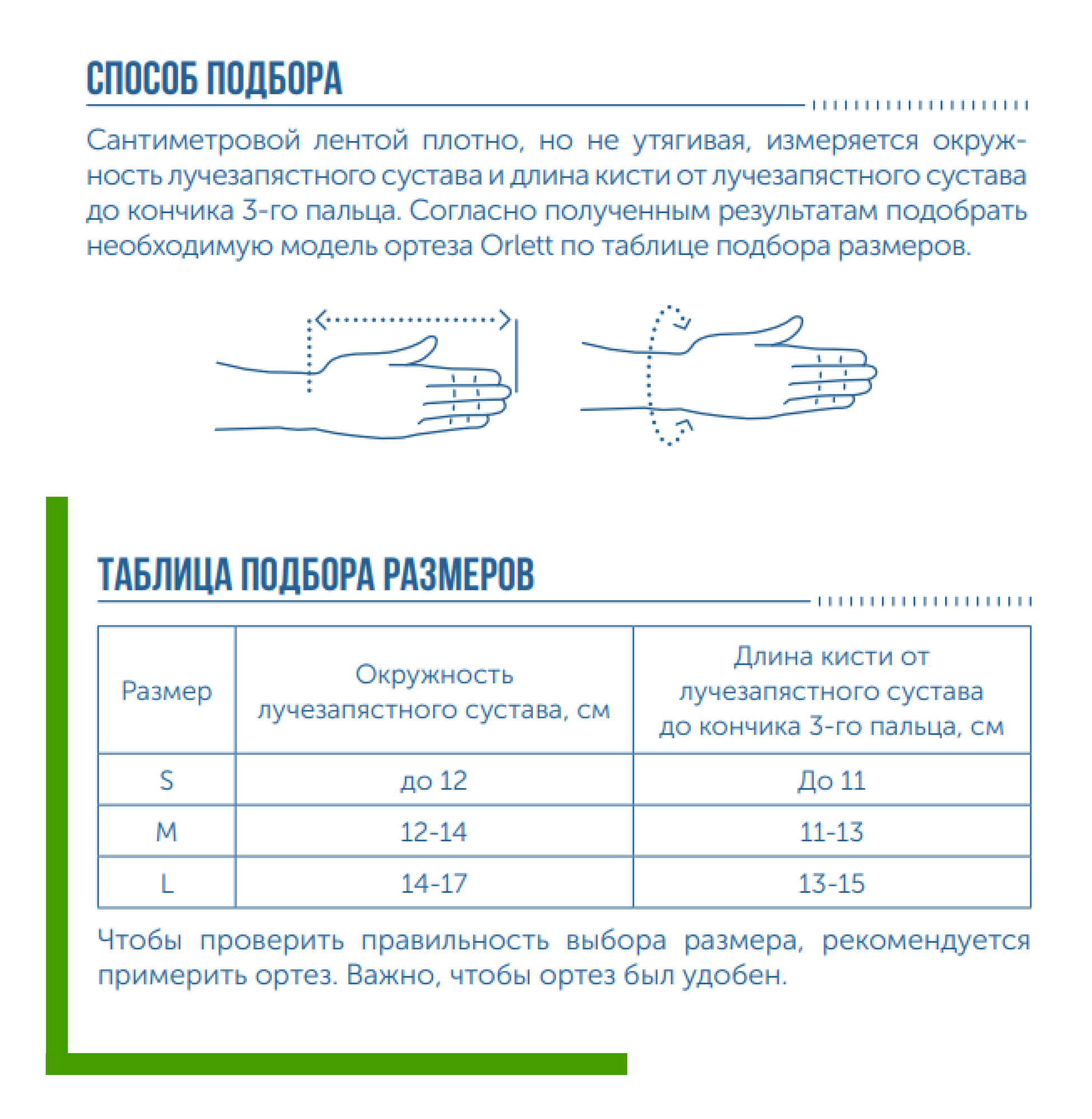 СПОСОБ ПОДБОРА

Сантиметровой лентой плотно, но не утягивая, измеряется окружность лучезапястного сустава и длина кисти от лучезапястного сустава до кончика 3-го пальца. Согласно полученным результатам подобрать необходимую модель ортеза Orlett по таблице подбора размеров.

ТАБЛИЦА ПОДБОРА РАЗМЕРОВ

| Размер | Окружность лучезапястного сустава, см | Длина кисти от лучезапястного сустава до кончика 3-го пальца, см |
|---|---|---|
| S | до 12 | До 11 |
| M | 12-14 | 11-13 |
| L | 14-17 | 13-15 |

Чтобы проверить правильность выбора размера, рекомендуется примерить ортез. Важно, чтобы ортез был удобен.